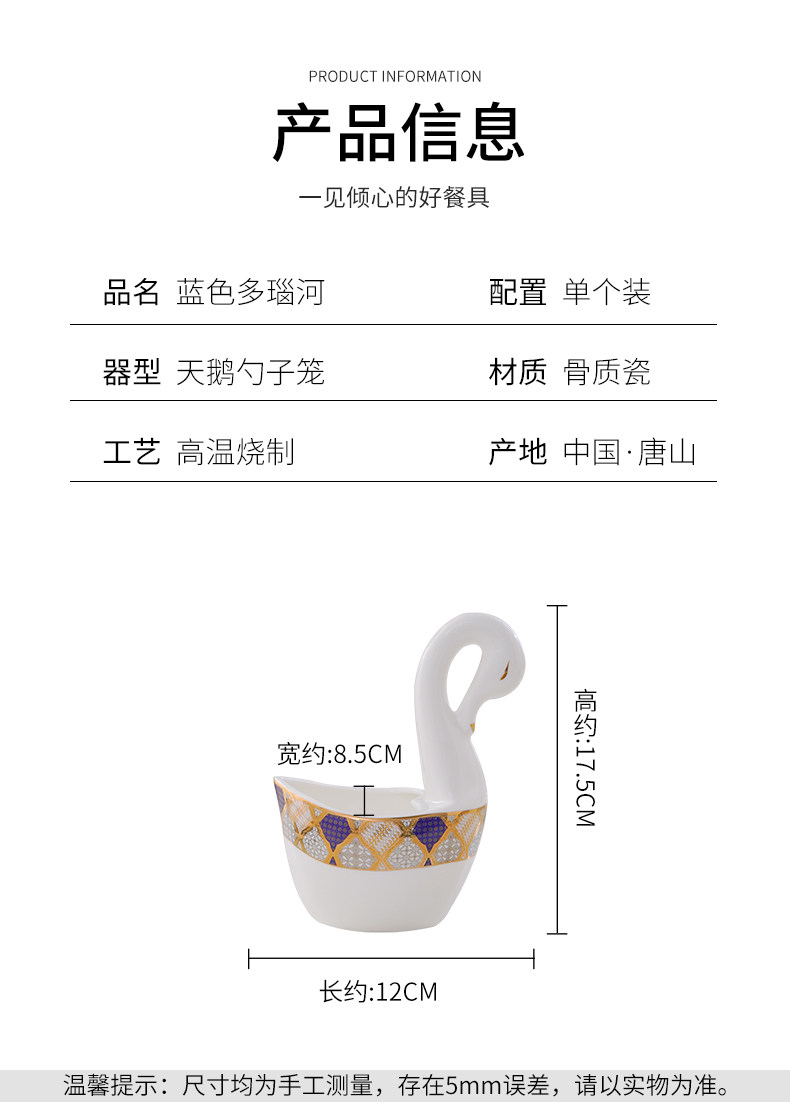 PRODUCT INFORMATION

产品信息

一见倾心的好餐具

品名 蓝色多瑙河

配置 单个装

器型 天鹅勺子笼

材质 骨质瓷

工艺 高温烧制

产地 中国·唐山

宽约:8.5CM

高约:17.5CM

长约:12CM

温馨提示：尺寸均为手工测量，存在5mm误差，请以实物为准。